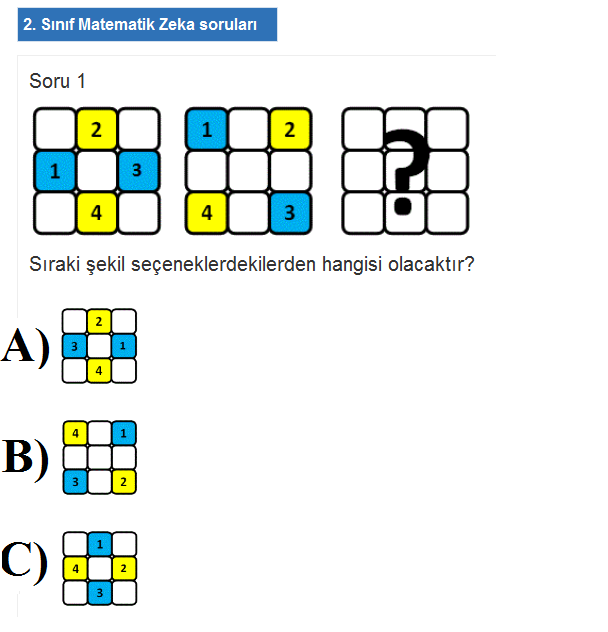 2. Sınıf Matematik Zeka soruları

Soru 1

| | 2 | |
|---|---|---|
| 1 | | 3 |
| | 4 | |

| 1 | | 2 |
|---|---|---|
| | | |
| 4 | | 3 |

?

Sıraki şekil seçeneklerdekilerden hangisi olacaktır?

A)

| | 2 | |
|---|---|---|
| 3 | | 1 |
| | 4 | |

B)

| 4 | | 1 |
|---|---|---|
| | | |
| 3 | | 2 |

C)

| | 1 | |
|---|---|---|
| 4 | | 2 |
| | 3 | |